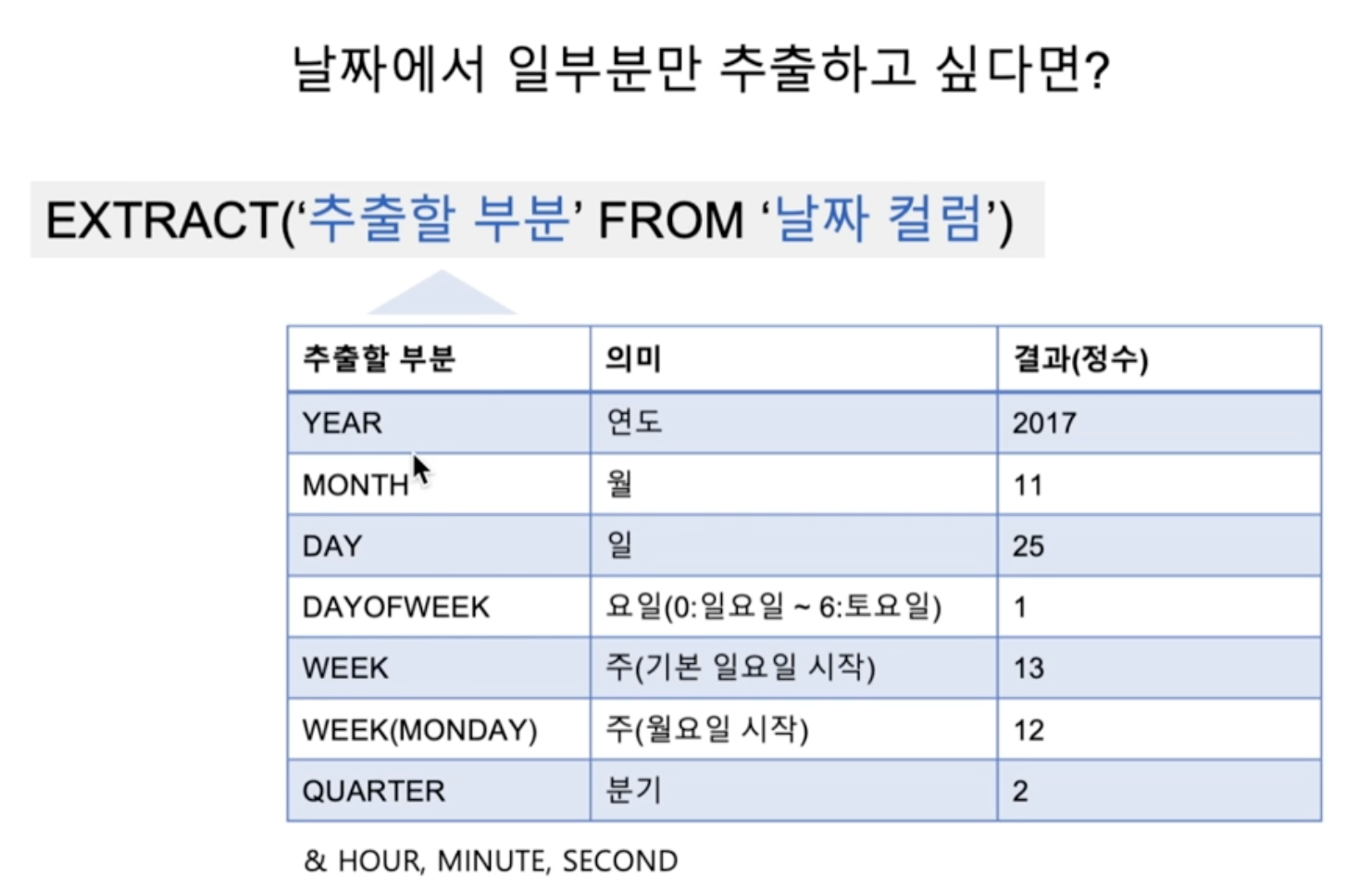 날짜에서 일부분만 추출하고 싶다면?

EXTRACT('추출할 부분' FROM '날짜 컬럼')

| 추출할 부분 | 의미 | 결과(정수) |
|---|---|---|
| YEAR | 연도 | 2017 |
| MONTH | 월 | 11 |
| DAY | 일 | 25 |
| DAYOFWEEK | 요일(0:일요일 ~ 6:토요일) | 1 |
| WEEK | 주(기본 일요일 시작) | 13 |
| WEEK(MONDAY) | 주(월요일 시작) | 12 |
| QUARTER | 분기 | 2 |

& HOUR, MINUTE, SECOND